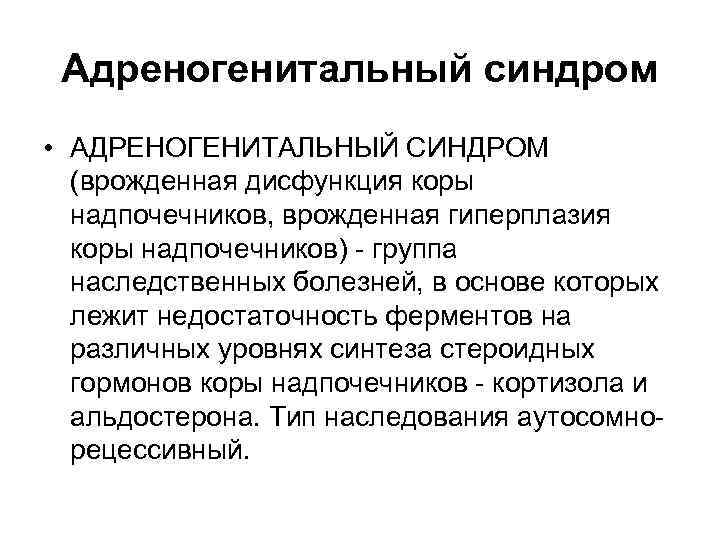 Адреногенитальный синдром

• АДРЕНОГЕНИТАЛЬНЫЙ СИНДРОМ (врожденная дисфункция коры надпочечников, врожденная гиперплазия коры надпочечников) - группа наследственных болезней, в основе которых лежит недостаточность ферментов на различных уровнях синтеза стероидных гормонов коры надпочечников - кортизола и альдостерона. Тип наследования аутосомно-рецессивный.